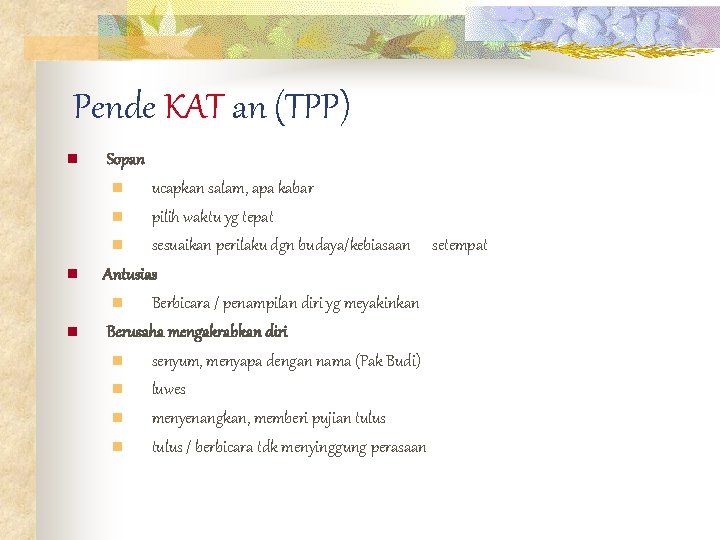 Pende KAT an (TPP)

• Sopan
• ucapkan salam, apa kabar
• pilih waktu yg tepat
• sesuaikan perilaku dgn budaya/kebiasaan setempat
• Antusias
• Berbicara / penampilan diri yg meyakinkan
• Berusaha mengakrabkan diri
• senyum, menyapa dengan nama (Pak Budi)
• luwes
• menyenangkan, memberi pujian tulus
• tulus / berbicara tdk menyinggung perasaan